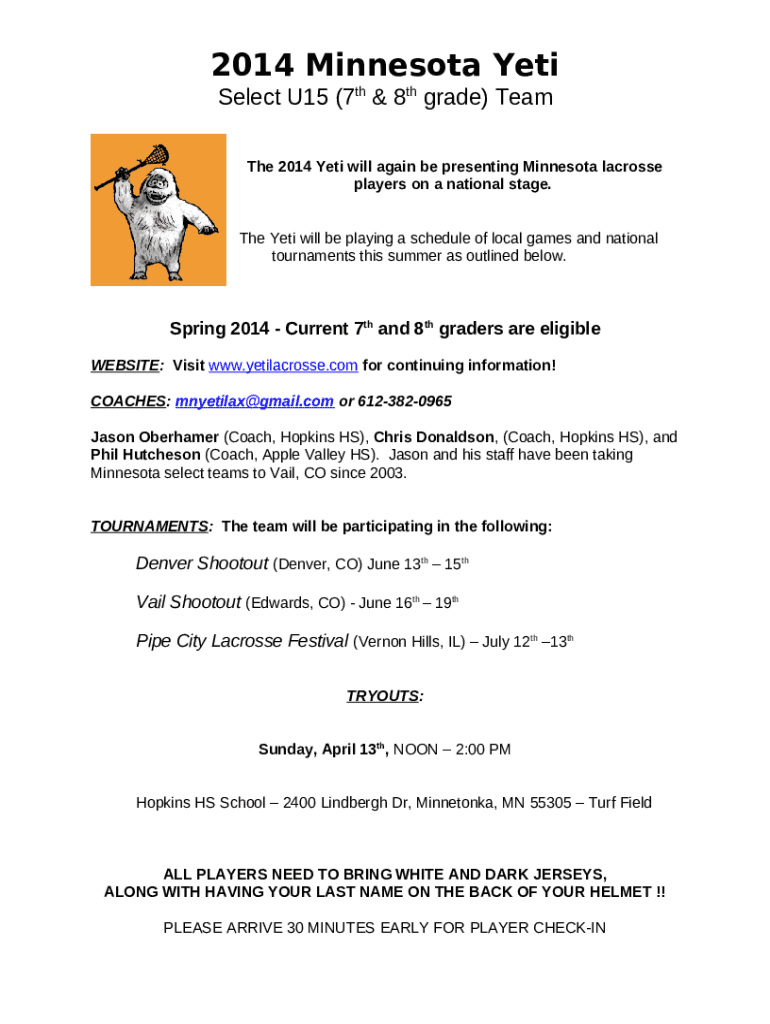 2014 Minnesota Yeti

Select U15 (7th & 8th grade) Team

The 2014 Yeti will again be presenting Minnesota lacrosse players on a national stage.

The Yeti will be playing a schedule of local games and national tournaments this summer as outlined below.

Spring 2014 - Current 7th and 8th graders are eligible

WEBSITE: Visit www.yetilacrosse.com for continuing information!

COACHES: mnyetilax@gmail.com or 612-382-0965

Jason Oberhamer (Coach, Hopkins HS), Chris Donaldson, (Coach, Hopkins HS), and Phil Hutcheson (Coach, Apple Valley HS). Jason and his staff have been taking Minnesota select teams to Vail, CO since 2003.

TOURNAMENTS: The team will be participating in the following:

Denver Shootout (Denver, CO) June 13th – 15th

Vail Shootout (Edwards, CO) - June 16th – 19th

Pipe City Lacrosse Festival (Vernon Hills, IL) – July 12th –13th

TRYOUTS:

Sunday, April 13th, NOON – 2:00 PM

Hopkins HS School – 2400 Lindbergh Dr, Minnetonka, MN 55305 – Turf Field

ALL PLAYERS NEED TO BRING WHITE AND DARK JERSEYS, ALONG WITH HAVING YOUR LAST NAME ON THE BACK OF YOUR HELMET !!

PLEASE ARRIVE 30 MINUTES EARLY FOR PLAYER CHECK-IN